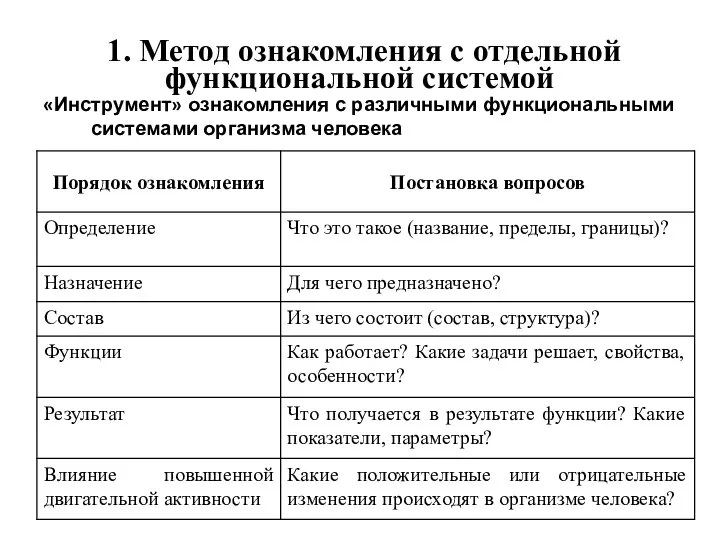 1. Метод ознакомления с отдельной функциональной системой

«Инструмент» ознакомления с различными функциональными системами организма человека

| Порядок ознакомления | Постановка вопросов |
|---|---|
| Определение | Что это такое (название, пределы, границы)? |
| Назначение | Для чего предназначено? |
| Состав | Из чего состоит (состав, структура)? |
| Функции | Как работает? Какие задачи решает, свойства, особенности? |
| Результат | Что получается в результате функции? Какие показатели, параметры? |
| Влияние повышенной двигательной активности | Какие положительные или отрицательные изменения происходят в организме человека? |